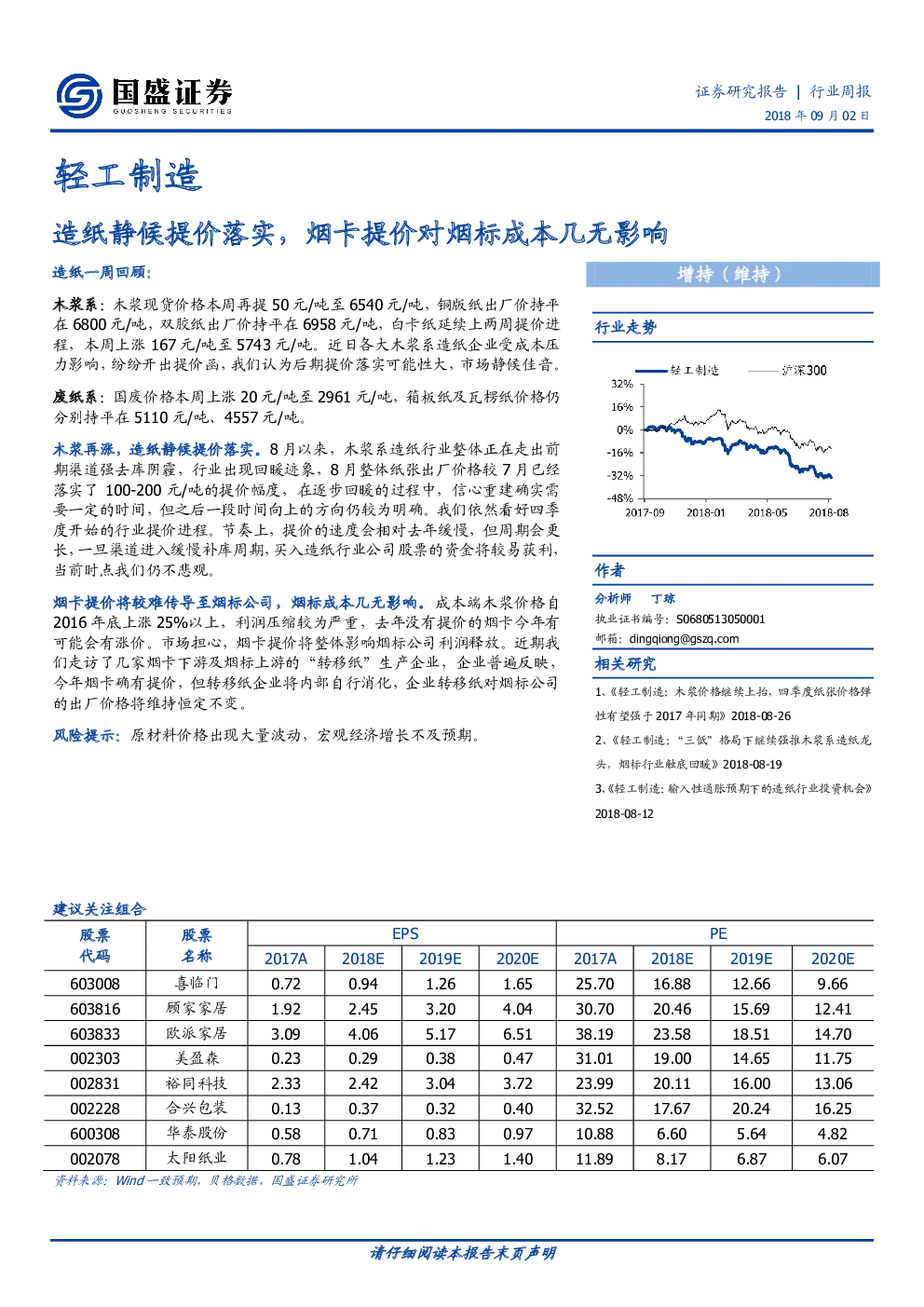 国盛证券
GUOSHENG SECURITIES

证券研究报告 | 行业周报
2018年09月02日

轻工制造

造纸静候提价落实，烟卡提价对烟标成本几无影响

造纸一周回顾：

木浆系：木浆现货价格本周再提50元/吨至6540元/吨，铜版纸出厂价持平在6800元/吨，双胶纸出厂价持平在6958元/吨，白卡纸延续上两周提价进程，本周上涨167元/吨至5743元/吨。近日各大木浆系造纸企业受成本压力影响，纷纷开出提价函，我们认为后期提价落实可能性大，市场静候佳音。

废纸系：国废价格本周上涨20元/吨至2961元/吨，箱板纸及瓦楞纸价格仍分别持平在5110元/吨、4557元/吨。

木浆再涨，造纸静候提价落实。8月以来，木浆系造纸行业整体正在走出前期渠道强去库阴霾，行业出现回暖迹象，8月整体纸张出厂价格较7月已经落实了100-200元/吨的提价幅度，在逐步回暖的过程中，信心重建确实需要一定的时间，但之后一段时间向上的方向仍较为明确。我们依然看好四季度开始的行业提价进程。节奏上，提价的速度会相对去年缓慢，但周期会更长，一旦渠道进入缓慢补库周期，买入造纸行业公司股票的资金将较易获利，当前时点我们仍不悲观。

烟卡提价将较难传导至烟标公司，烟标成本几无影响。成本端木浆价格自2016年底上涨25%以上，利润压缩较为严重，去年没有提价的烟卡今年有可能会有涨价。市场担心，烟卡提价将整体影响烟标公司利润释放。近期我们走访了几家烟卡下游及烟标上游的“转移纸”生产企业，企业普遍反映，今年烟卡确有提价，但转移纸企业将内部自行消化，企业转移纸对烟标公司的出厂价格将维持恒定不变。

风险提示：原材料价格出现大量波动，宏观经济增长不及预期。

增持（维持）

行业走势

轻工制造 沪深300
32%
16%
0%
-16%
-32%
-48%
2017-09 2018-01 2018-05 2018-08

作者

分析师 丁琼
执业证书编号：S0680513050001
邮箱：dingqiong@gszq.com

相关研究

1、《轻工制造：木浆价格继续上抬，四季度纸张价格弹性有望强于2017年同期》2018-08-26
2、《轻工制造：“三低”格局下继续强推木浆系造纸龙头，烟标行业触底回暖》2018-08-19
3、《轻工制造：输入性通胀预期下的造纸行业投资机会》2018-08-12

建议关注组合

| 股票代码 | 股票名称 | EPS | | | | PE | | | |
|---|---|---|---|---|---|---|---|---|---|
| | | 2017A | 2018E | 2019E | 2020E | 2017A | 2018E | 2019E | 2020E |
| 603008 | 喜临门 | 0.72 | 0.94 | 1.26 | 1.65 | 25.70 | 16.88 | 12.66 | 9.66 |
| 603816 | 顾家家居 | 1.92 | 2.45 | 3.20 | 4.04 | 30.70 | 20.46 | 15.69 | 12.41 |
| 603833 | 欧派家居 | 3.09 | 4.06 | 5.17 | 6.51 | 38.19 | 23.58 | 18.51 | 14.70 |
| 002303 | 美盈森 | 0.23 | 0.29 | 0.38 | 0.47 | 31.01 | 19.00 | 14.65 | 11.75 |
| 002831 | 裕同科技 | 2.33 | 2.42 | 3.04 | 3.72 | 23.99 | 20.11 | 16.00 | 13.06 |
| 002228 | 合兴包装 | 0.13 | 0.37 | 0.32 | 0.40 | 32.52 | 17.67 | 20.24 | 16.25 |
| 600308 | 华泰股份 | 0.58 | 0.71 | 0.83 | 0.97 | 10.88 | 6.60 | 5.64 | 4.82 |
| 002078 | 太阳纸业 | 0.78 | 1.04 | 1.23 | 1.40 | 11.89 | 8.17 | 6.87 | 6.07 |

资料来源：Wind一致预期，贝格数据，国盛证券研究所

请仔细阅读本报告末页声明